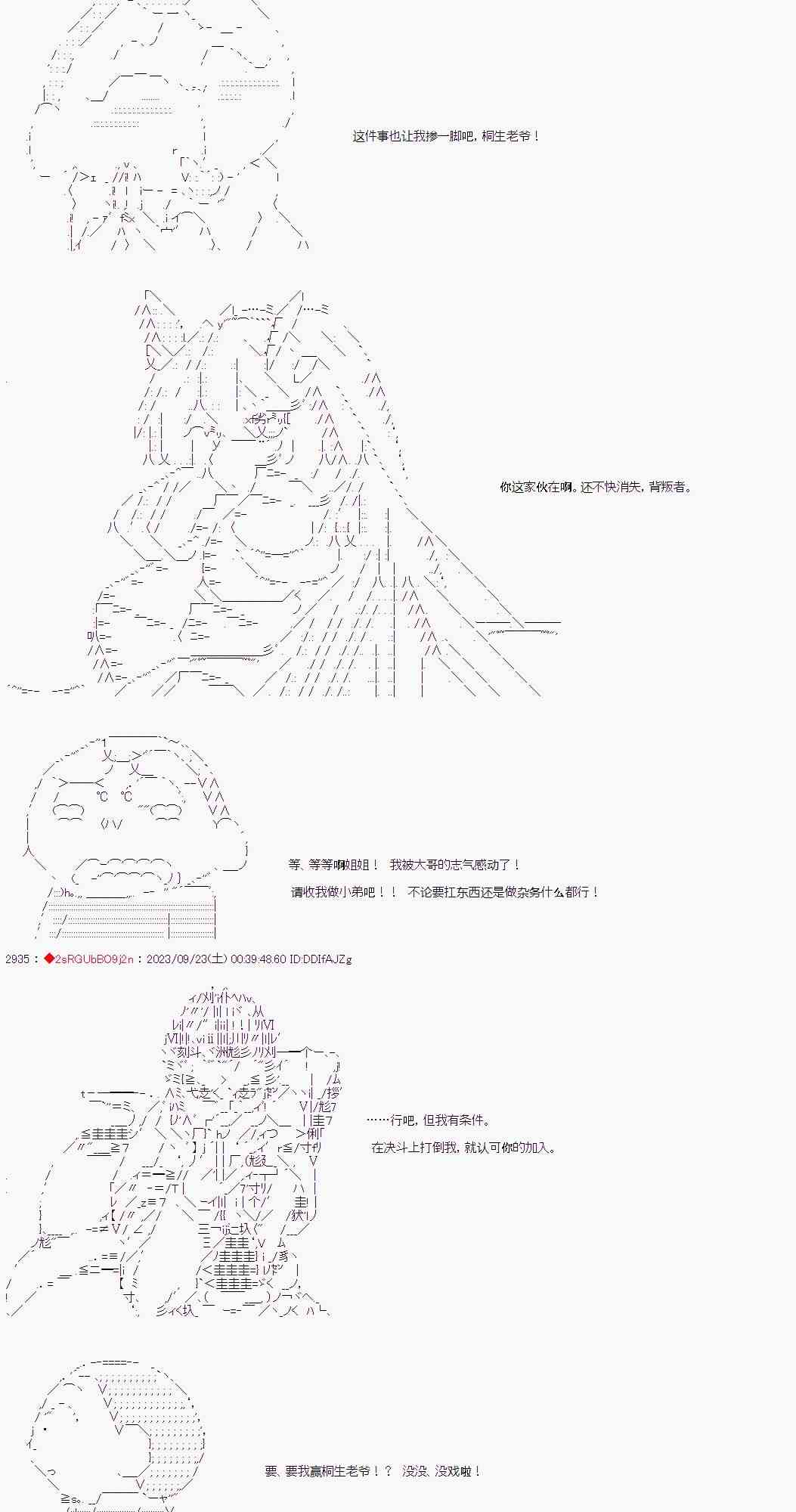 这件事也让我掺一脚吧，桐生老爷！

你这家伙在啊。还不快消失，背叛者。

等、等等啊姐姐！ 我被大哥的志气感动了！

请收我做小弟吧！！ 不论要扛东西还是做杂务什么都行！

2935：◆2sRGUbBO9j2n：2023/09/23(土) 00:39:48.60 ID:DDIfAJZg

……行吧，但我有条件。

在决斗上打倒我，就认可你的加入。

要、要我赢桐生老爷！？ 没没、没戏啦！